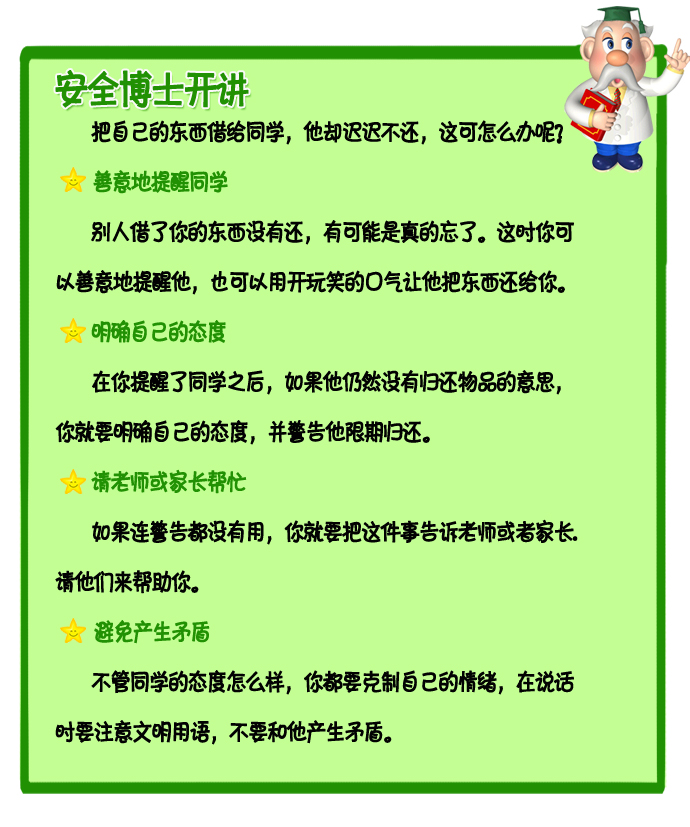 安全博士开讲

把自己的东西借给同学，他却迟迟不还，这可怎么办呢？

善意地提醒同学

别人借了你的东西没有还，有可能是真的忘了。这时你可以善意地提醒他，也可以用开玩笑的口气让他把东西还给你。

明确自己的态度

在你提醒了同学之后，如果他仍然没有归还物品的意思，你就要明确自己的态度，并警告他限期归还。

请老师或家长帮忙

如果连警告都没有用，你就要把这件事告诉老师或者家长，请他们来帮助你。

避免产生矛盾

不管同学的态度怎么样，你都要克制自己的情绪，在说话时要注意文明用语，不要和他产生矛盾。